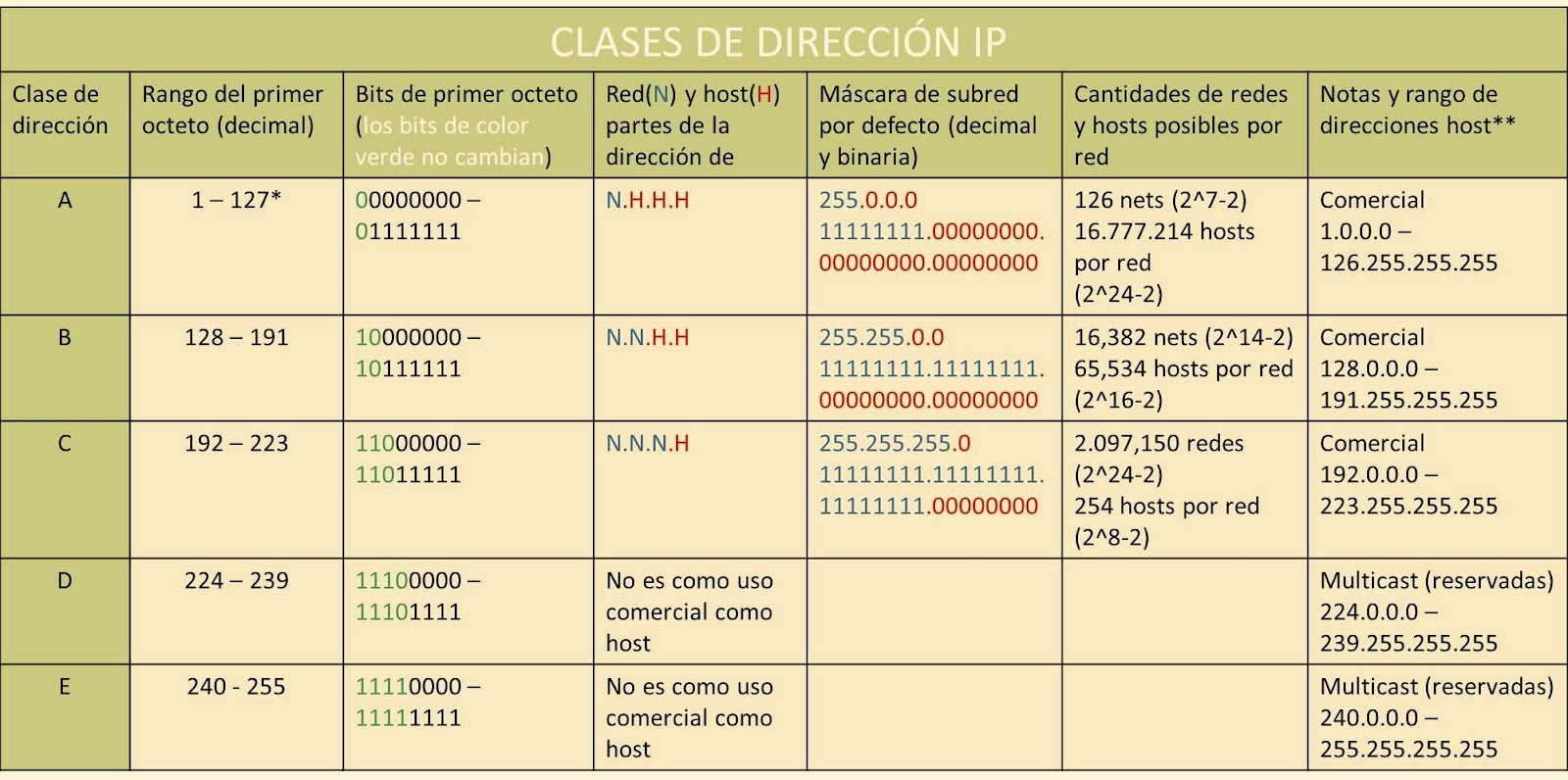 CLASES DE DIRECCIÓN IP

| Clase de dirección | Rango del primer octeto (decimal) | Bits de primer octeto (los bits de color verde no cambian) | Red(N) y host(H) partes de la dirección de | Máscara de subred por defecto (decimal y binaria) | Cantidades de redes y hosts posibles por red | Notas y rango de direcciones host** |
|---|---|---|---|---|---|---|
| A | 1 – 127* | 00000000 – 01111111 | N.H.H.H | 255.0.0.0 11111111.00000000.00000000.00000000 | 126 nets (2^7-2) 16.777.214 hosts por red (2^24-2) | Comercial 1.0.0.0 – 126.255.255.255 |
| B | 128 – 191 | 10000000 – 10111111 | N.N.H.H | 255.255.0.0 11111111.11111111.00000000.00000000 | 16,382 nets (2^14-2) 65,534 hosts por red (2^16-2) | Comercial 128.0.0.0 – 191.255.255.255 |
| C | 192 – 223 | 11000000 – 11011111 | N.N.N.H | 255.255.255.0 11111111.11111111.11111111.00000000 | 2.097,150 redes (2^24-2) 254 hosts por red (2^8-2) | Comercial 192.0.0.0 – 223.255.255.255 |
| D | 224 – 239 | 11100000 – 11101111 | No es como uso comercial como host | | | Multicast (reservadas) 224.0.0.0 – 239.255.255.255 |
| E | 240 - 255 | 11110000 – 11111111 | No es como uso comercial como host | | | Multicast (reservadas) 240.0.0.0 – 255.255.255.255 |